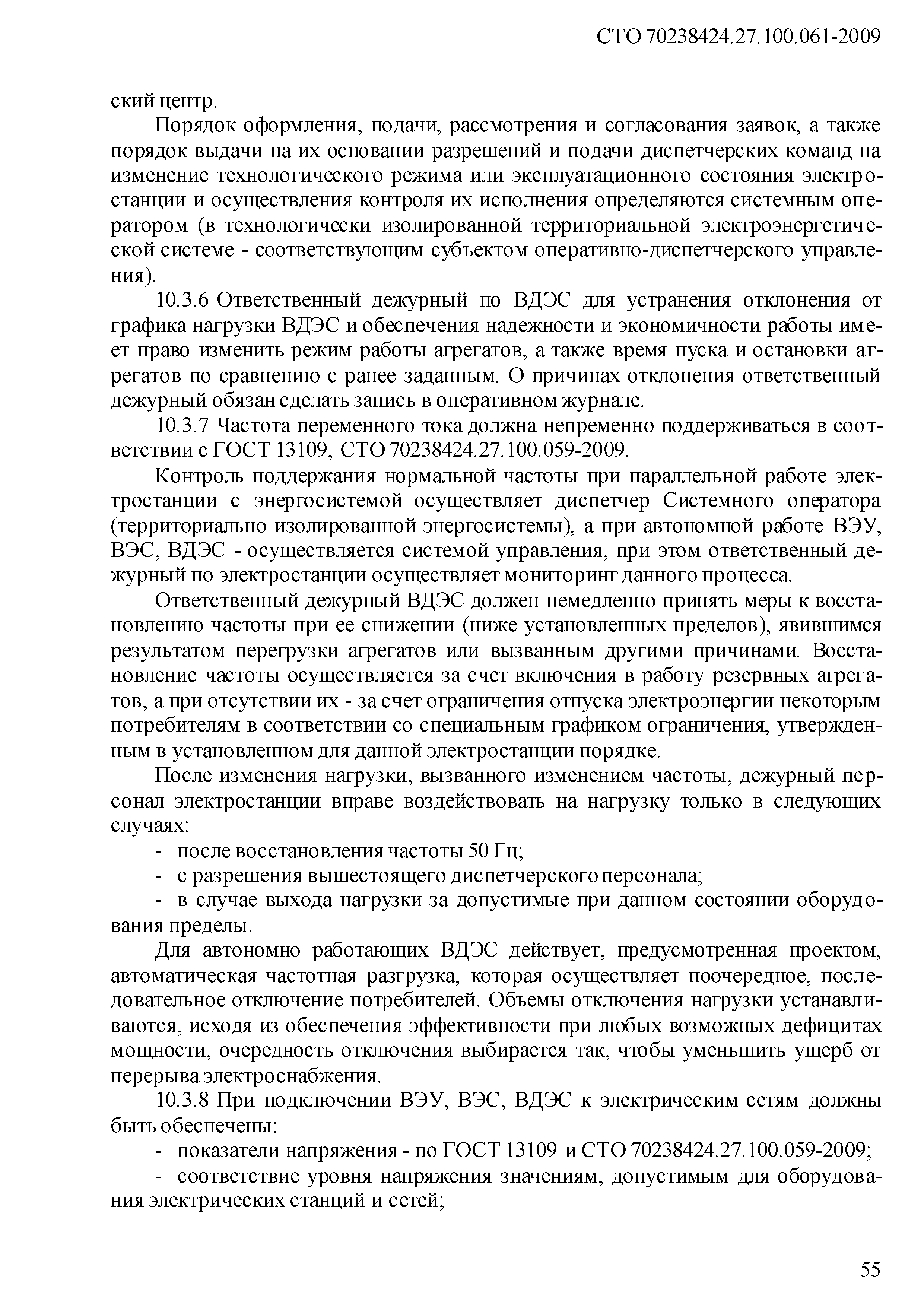 СТО 70238424.27.100.061-2009

ский центр.

Порядок оформления, подачи, рассмотрения и согласования заявок, а также порядок выдачи на их основании разрешений и подачи диспетчерских команд на изменение технологического режима или эксплуатационного состояния электростанции и осуществления контроля их исполнения определяются системным оператором (в технологически изолированной территориальной электроэнергетической системе - соответствующим субъектом оперативно-диспетчерского управления).

10.3.6 Ответственный дежурный по ВДЭС для устранения отклонения от графика нагрузки ВДЭС и обеспечения надежности и экономичности работы имеет право изменить режим работы агрегатов, а также время пуска и остановки агрегатов по сравнению с ранее заданным. О причинах отклонения ответственный дежурный обязан сделать запись в оперативном журнале.

10.3.7 Частота переменного тока должна непременно поддерживаться в соответствии с ГОСТ 13109, СТО 70238424.27.100.059-2009.

Контроль поддержания нормальной частоты при параллельной работе электростанции с энергосистемой осуществляет диспетчер Системного оператора (территориально изолированной энергосистемы), а при автономной работе ВЭУ, ВЭС, ВДЭС - осуществляется системой управления, при этом ответственный дежурный по электростанции осуществляет мониторинг данного процесса.

Ответственный дежурный ВДЭС должен немедленно принять меры к восстановлению частоты при ее снижении (ниже установленных пределов), явившимся результатом перегрузки агрегатов или вызванным другими причинами. Восстановление частоты осуществляется за счет включения в работу резервных агрегатов, а при отсутствии их - за счет ограничения отпуска электроэнергии некоторым потребителям в соответствии со специальным графиком ограничения, утвержденным в установленном для данной электростанции порядке.

После изменения нагрузки, вызванного изменением частоты, дежурный персонал электростанции вправе воздействовать на нагрузку только в следующих случаях:

- после восстановления частоты 50 Гц;

- с разрешения вышестоящего диспетчерского персонала;

- в случае выхода нагрузки за допустимые при данном состоянии оборудования пределы.

Для автономно работающих ВДЭС действует, предусмотренная проектом, автоматическая частотная разгрузка, которая осуществляет поочередное, последовательное отключение потребителей. Объемы отключения нагрузки устанавливаются, исходя из обеспечения эффективности при любых возможных дефицитах мощности, очередность отключения выбирается так, чтобы уменьшить ущерб от перерыва электроснабжения.

10.3.8 При подключении ВЭУ, ВЭС, ВДЭС к электрическим сетям должны быть обеспечены:

- показатели напряжения - по ГОСТ 13109 и СТО 70238424.27.100.059-2009;

- соответствие уровня напряжения значениям, допустимым для оборудования электрических станций и сетей;

55